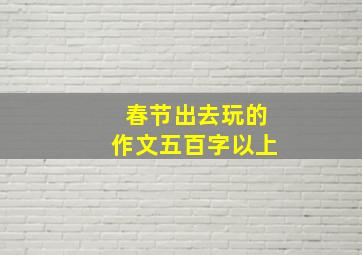 春节出去玩的
作文五百字以上